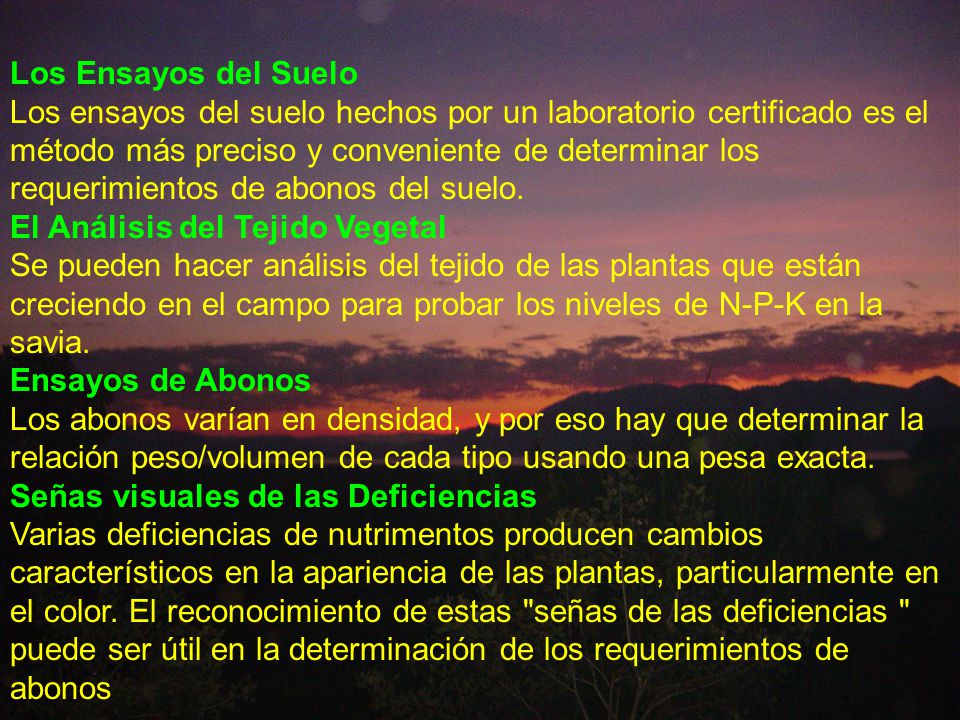 Los Ensayos del Suelo
Los ensayos del suelo hechos por un laboratorio certificado es el método más preciso y conveniente de determinar los requerimientos de abonos del suelo.
El Análisis del Tejido Vegetal
Se pueden hacer análisis del tejido de las plantas que están creciendo en el campo para probar los niveles de N-P-K en la savia.
Ensayos de Abonos
Los abonos varían en densidad, y por eso hay que determinar la relación peso/volumen de cada tipo usando una pesa exacta.
Señas visuales de las Deficiencias
Varias deficiencias de nutrimentos producen cambios característicos en la apariencia de las plantas, particularmente en el color. El reconocimiento de estas "señas de las deficiencias " puede ser útil en la determinación de los requerimientos de abonos